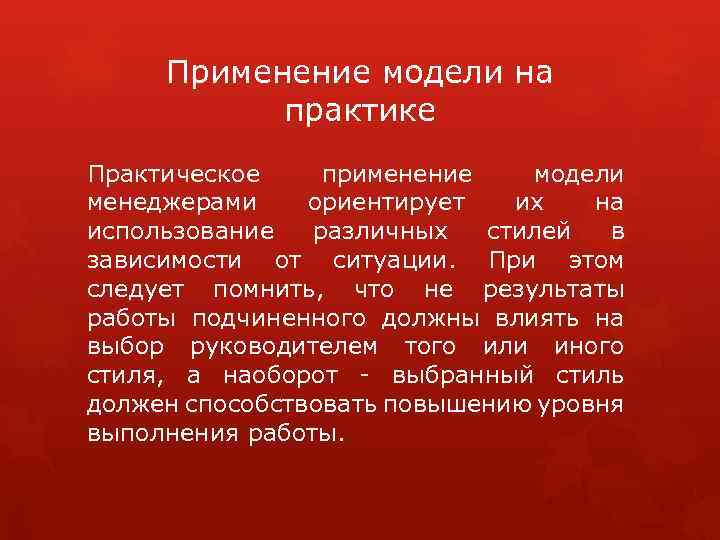 Применение модели на практике

Практическое применение модели менеджерами ориентирует их на использование различных стилей в зависимости от ситуации. При этом следует помнить, что не результаты работы подчиненного должны влиять на выбор руководителем того или иного стиля, а наоборот - выбранный стиль должен способствовать повышению уровня выполнения работы.